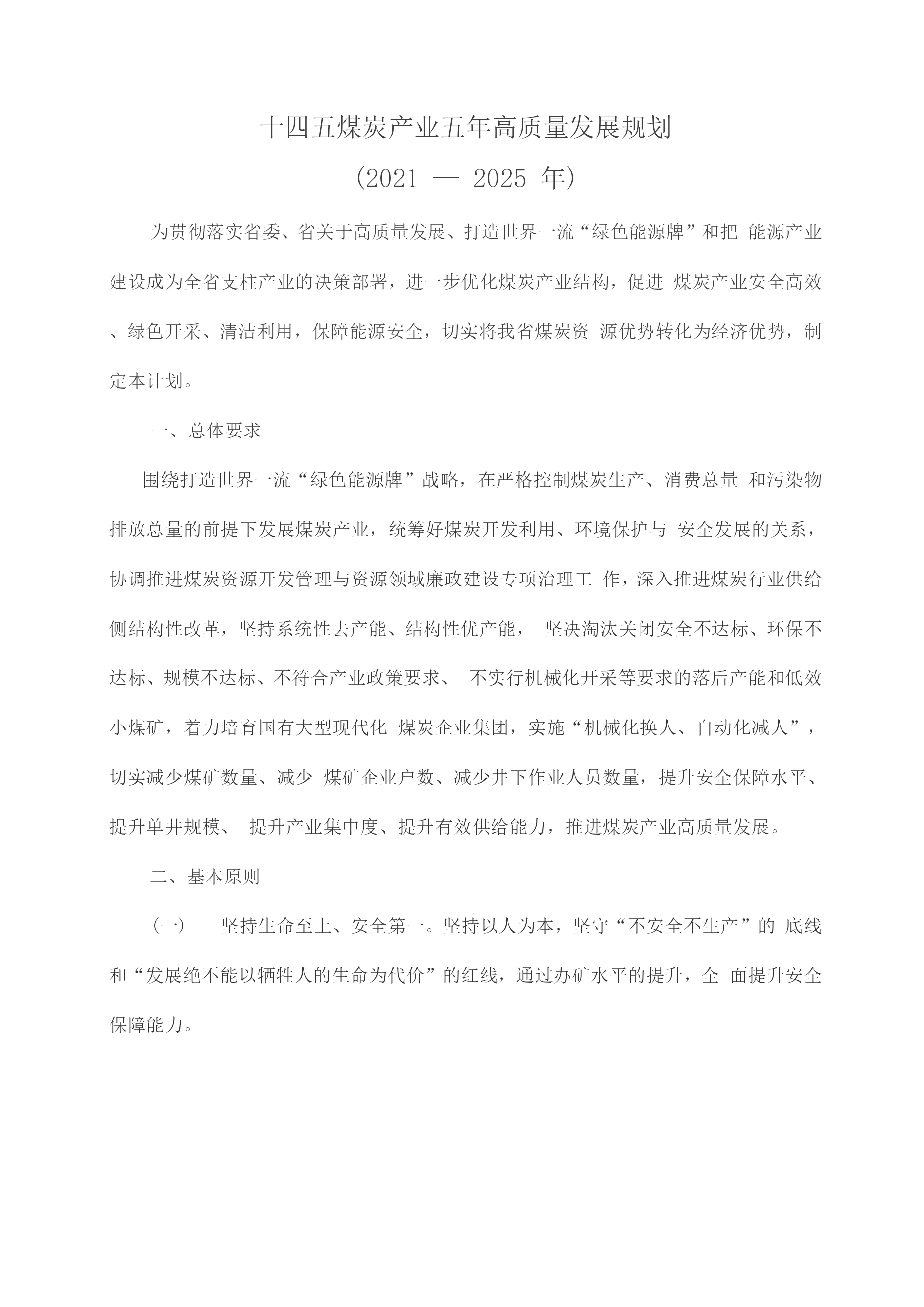 十四五煤炭产业五年高质量发展规划

（2021 — 2025 年）

为贯彻落实省委、省关于高质量发展、打造世界一流“绿色能源牌”和把 能源产业建设成为全省支柱产业的决策部署，进一步优化煤炭产业结构，促进 煤炭产业安全高效、绿色开采、清洁利用，保障能源安全，切实将我省煤炭资 源优势转化为经济优势，制定本计划。

一、总体要求

围绕打造世界一流“绿色能源牌”战略，在严格控制煤炭生产、消费总量 和污染物排放总量的前提下发展煤炭产业，统筹好煤炭开发利用、环境保护与 安全发展的关系，协调推进煤炭资源开发管理与资源领域廉政建设专项治理工 作，深入推进煤炭行业供给侧结构性改革，坚持系统性去产能、结构性优产能， 坚决淘汰关闭安全不达标、环保不达标、规模不达标、不符合产业政策要求、 不实行机械化开采等要求的落后产能和低效小煤矿，着力培育国有大型现代化 煤炭企业集团，实施“机械化换人、自动化减人”，切实减少煤矿数量、减少 煤矿企业户数、减少井下作业人员数量，提升安全保障水平、提升单井规模、 提升产业集中度、提升有效供给能力，推进煤炭产业高质量发展。

二、基本原则

（一） 坚持生命至上、安全第一。坚持以人为本，坚守“不安全不生产”的 底线和“发展绝不能以牺牲人的生命为代价”的红线，通过办矿水平的提升，全 面提升安全保障能力。